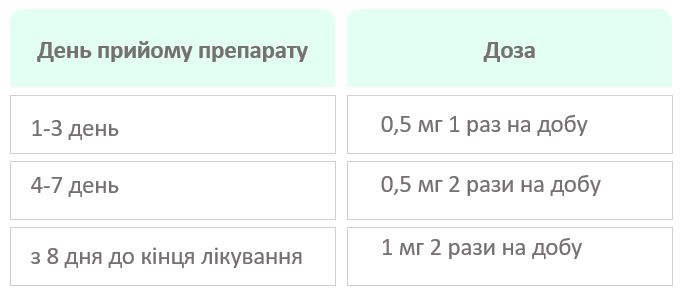 | День прийому препарату | Доза |
|---|---|
| 1-3 день | 0,5 мг 1 раз на добу |
| 4-7 день | 0,5 мг 2 рази на добу |
| з 8 дня до кінця лікування | 1 мг 2 рази на добу |